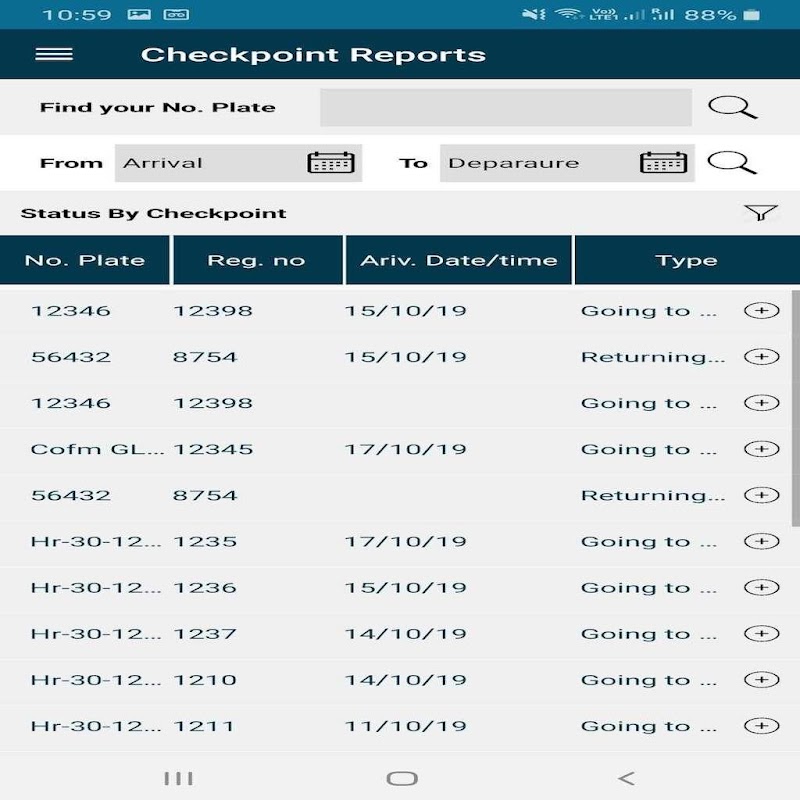 10:59 88%

Checkpoint Reports

Find your No. Plate

From Arrival To Deparaure

Status By Checkpoint

| No. Plate | Reg. no | Ariv. Date/time | Type |
|---|---|---|---|
| 12346 | 12398 | 15/10/19 | Going to ... |
| 56432 | 8754 | 15/10/19 | Returning... |
| 12346 | 12398 | | Going to ... |
| Cofm GL... | 12345 | 17/10/19 | Going to ... |
| 56432 | 8754 | | Returning... |
| Hr-30-12... | 1235 | 17/10/19 | Going to ... |
| Hr-30-12... | 1236 | 15/10/19 | Going to ... |
| Hr-30-12... | 1237 | 14/10/19 | Going to ... |
| Hr-30-12... | 1210 | 14/10/19 | Going to ... |
| Hr-30-12... | 1211 | 11/10/19 | Going to ... |